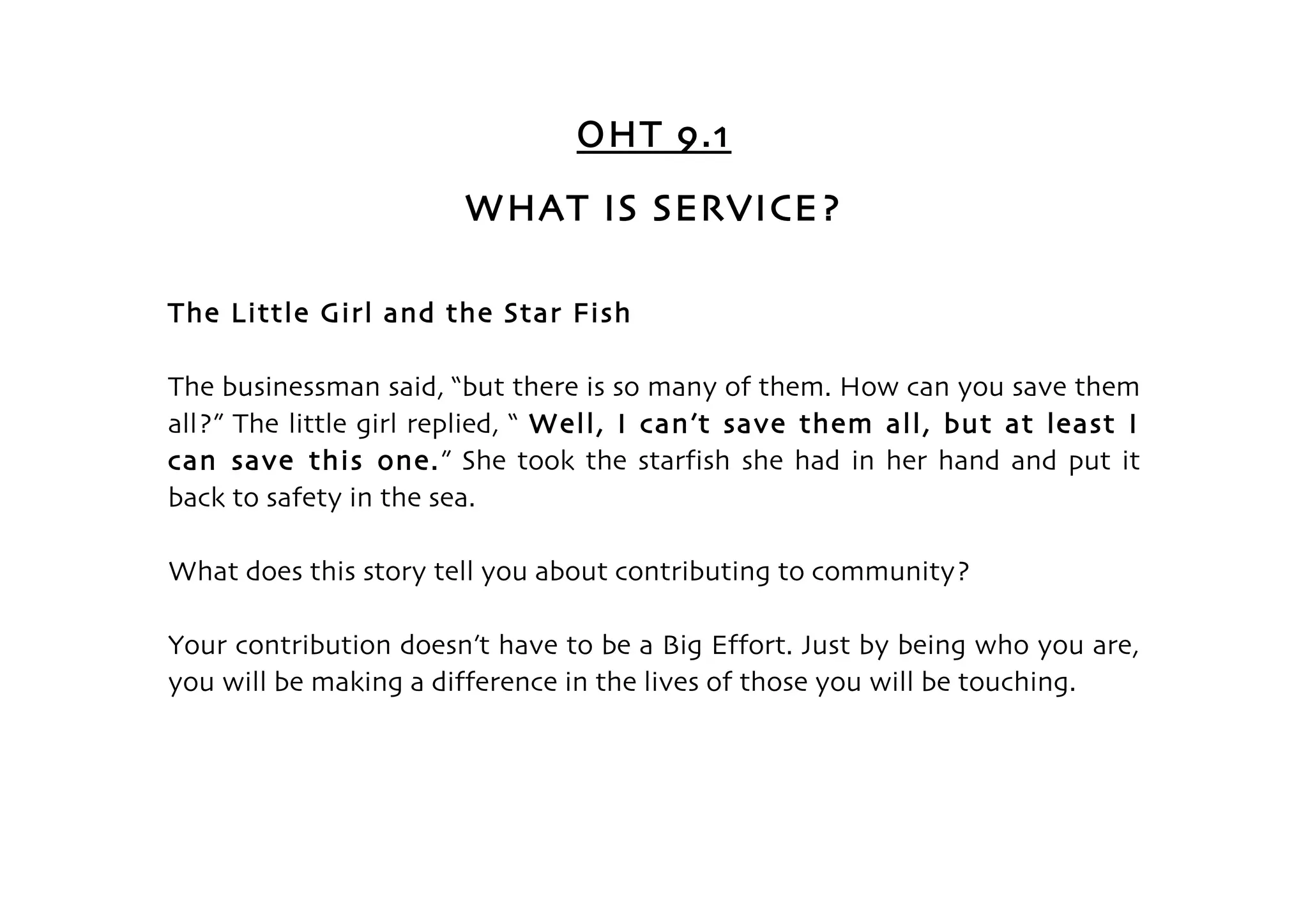 OHT 9.1

WHAT IS SERVICE?

The Little Girl and the Star Fish

The businessman said, “but there is so many of them. How can you save them all?” The little girl replied, “ Well, I can’t save them all, but at least I can save this one.” She took the starfish she had in her hand and put it back to safety in the sea.

What does this story tell you about contributing to community?

Your contribution doesn’t have to be a Big Effort. Just by being who you are, you will be making a difference in the lives of those you will be touching.